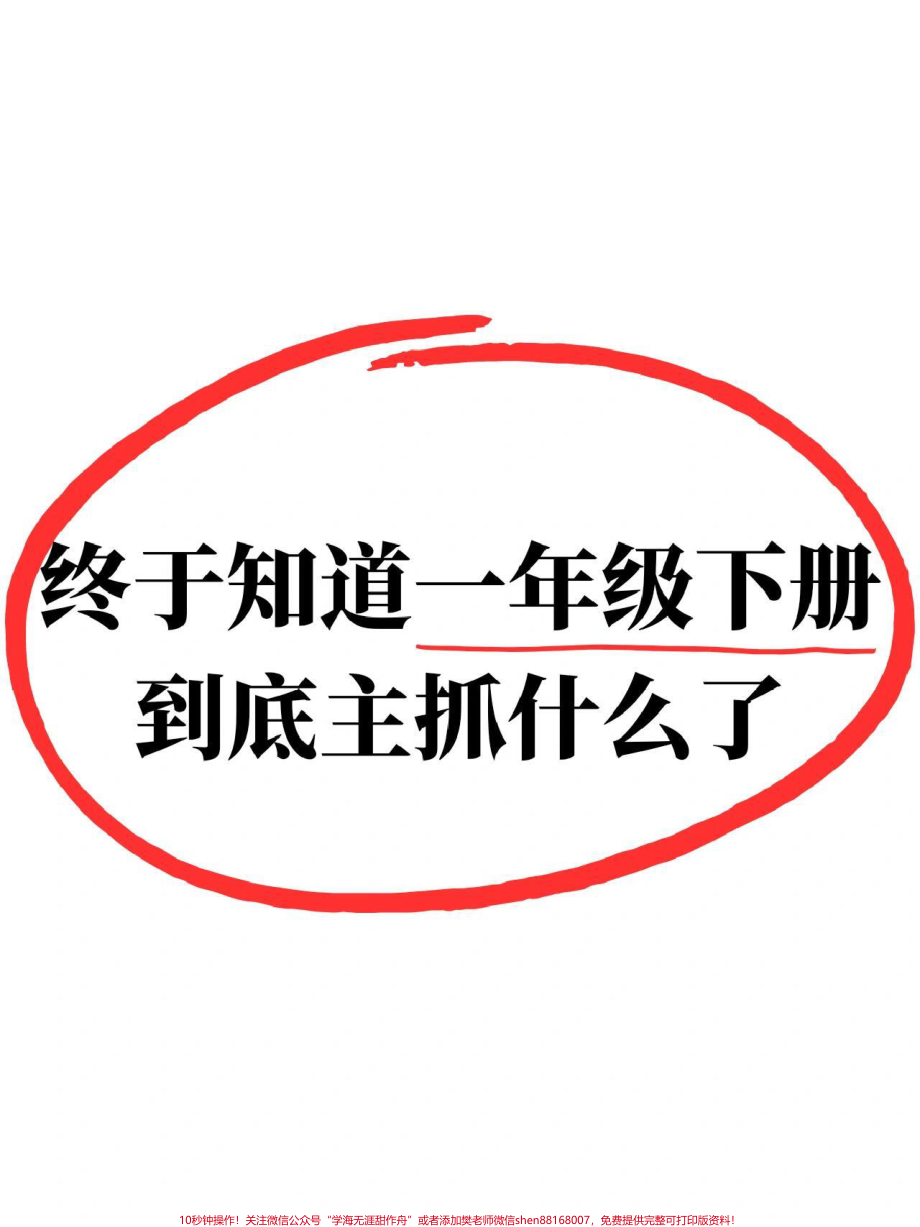 终于知道一年级下册
到底主抓什么了

10秒钟操作！关注微信公众号“学海无涯甜作舟”或者添加樊老师微信shen88168007，免费提供完整可打印版资料！